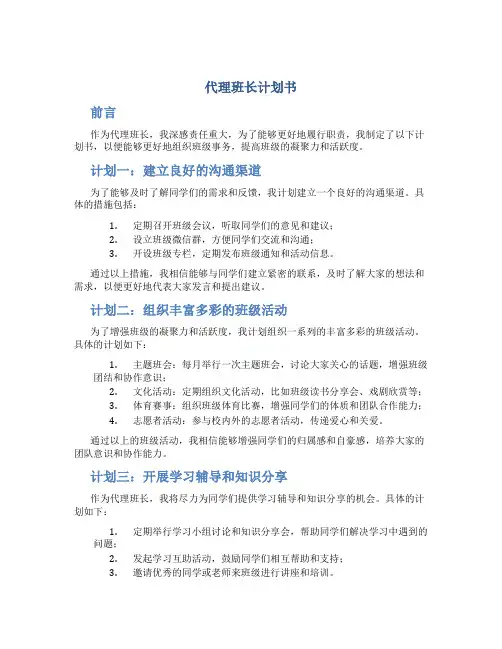 代理班长计划书

前言

作为代理班长，我深感责任重大，为了能够更好地履行职责，我制定了以下计划书，以便能够更好地组织班级事务，提高班级的凝聚力和活跃度。

计划一：建立良好的沟通渠道

为了能够及时了解同学们的需求和反馈，我计划建立一个良好的沟通渠道。具体的措施包括：

1. 定期召开班级会议，听取同学们的意见和建议；
2. 设立班级微信群，方便同学们交流和沟通；
3. 开设班级专栏，定期发布班级通知和活动信息。

通过以上措施，我相信能够与同学们建立紧密的联系，及时了解大家的想法和需求，以便更好地代表大家发言和提出建议。

计划二：组织丰富多彩的班级活动

为了增强班级的凝聚力和活跃度，我计划组织一系列的丰富多彩的班级活动。具体的计划如下：

1. 主题班会：每月举行一次主题班会，讨论大家关心的话题，增强班级团结和协作意识；
2. 文化活动：定期组织文化活动，比如班级读书分享会、戏剧欣赏等；
3. 体育赛事：组织班级体育比赛，增强同学们的体质和团队合作能力；
4. 志愿者活动：参与校内外的志愿者活动，传递爱心和关爱。

通过以上的班级活动，我相信能够增强同学们的归属感和自豪感，培养大家的团队意识和协作能力。

计划三：开展学习辅导和知识分享

作为代理班长，我将尽力为同学们提供学习辅导和知识分享的机会。具体的计划如下：

1. 定期举行学习小组讨论和知识分享会，帮助同学们解决学习中遇到的问题；
2. 发起学习互助活动，鼓励同学们相互帮助和支持；
3. 邀请优秀的同学或老师来班级进行讲座和培训。